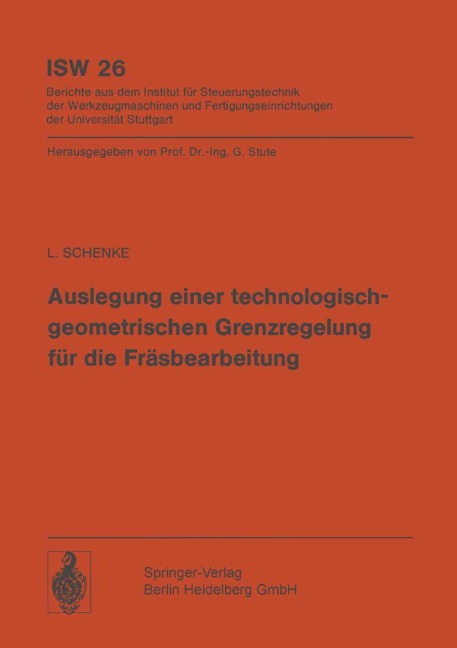 ISW 26

Berichte aus dem Institut für Steuerungstechnik der Werkzeugmaschinen und Fertigungseinrichtungen der Universität Stuttgart

Herausgegeben von Prof. Dr.-Ing. G. Stute

L. SCHENKE

Auslegung einer technologisch-geometrischen Grenzregelung für die Fräsbearbeitung

Springer-Verlag
Berlin Heidelberg GmbH